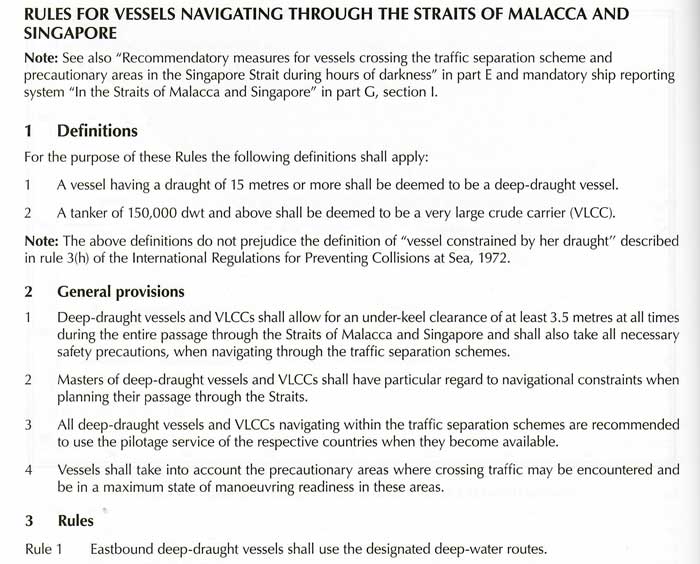 RULES FOR VESSELS NAVIGATING THROUGH THE STRAITS OF MALACCA AND SINGAPORE

Note: See also "Recommendatory measures for vessels crossing the traffic separation scheme and precautionary areas in the Singapore Strait during hours of darkness" in part E and mandatory ship reporting system "In the Straits of Malacca and Singapore" in part G, section I.

1 Definitions

For the purpose of these Rules the following definitions shall apply:

1 A vessel having a draught of 15 metres or more shall be deemed to be a deep-draught vessel.

2 A tanker of 150,000 dwt and above shall be deemed to be a very large crude carrier (VLCC).

Note: The above definitions do not prejudice the definition of "vessel constrained by her draught" described in rule 3(h) of the International Regulations for Preventing Collisions at Sea, 1972.

2 General provisions

1 Deep-draught vessels and VLCCs shall allow for an under-keel clearance of at least 3.5 metres at all times during the entire passage through the Straits of Malacca and Singapore and shall also take all necessary safety precautions, when navigating through the traffic separation schemes.

2 Masters of deep-draught vessels and VLCCs shall have particular regard to navigational constraints when planning their passage through the Straits.

3 All deep-draught vessels and VLCCs navigating within the traffic separation schemes are recommended to use the pilotage service of the respective countries when they become available.

4 Vessels shall take into account the precautionary areas where crossing traffic may be encountered and be in a maximum state of manoeuvring readiness in these areas.

3 Rules

Rule 1 Eastbound deep-draught vessels shall use the designated deep-water routes.